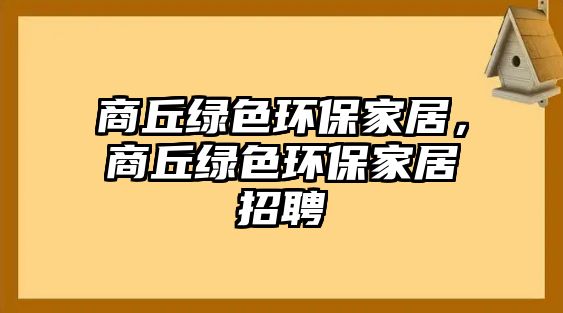 商丘绿色环保家居，商丘绿色环保家居招聘